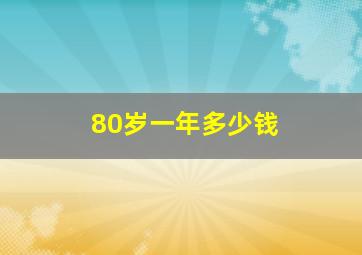 80岁一年多少钱